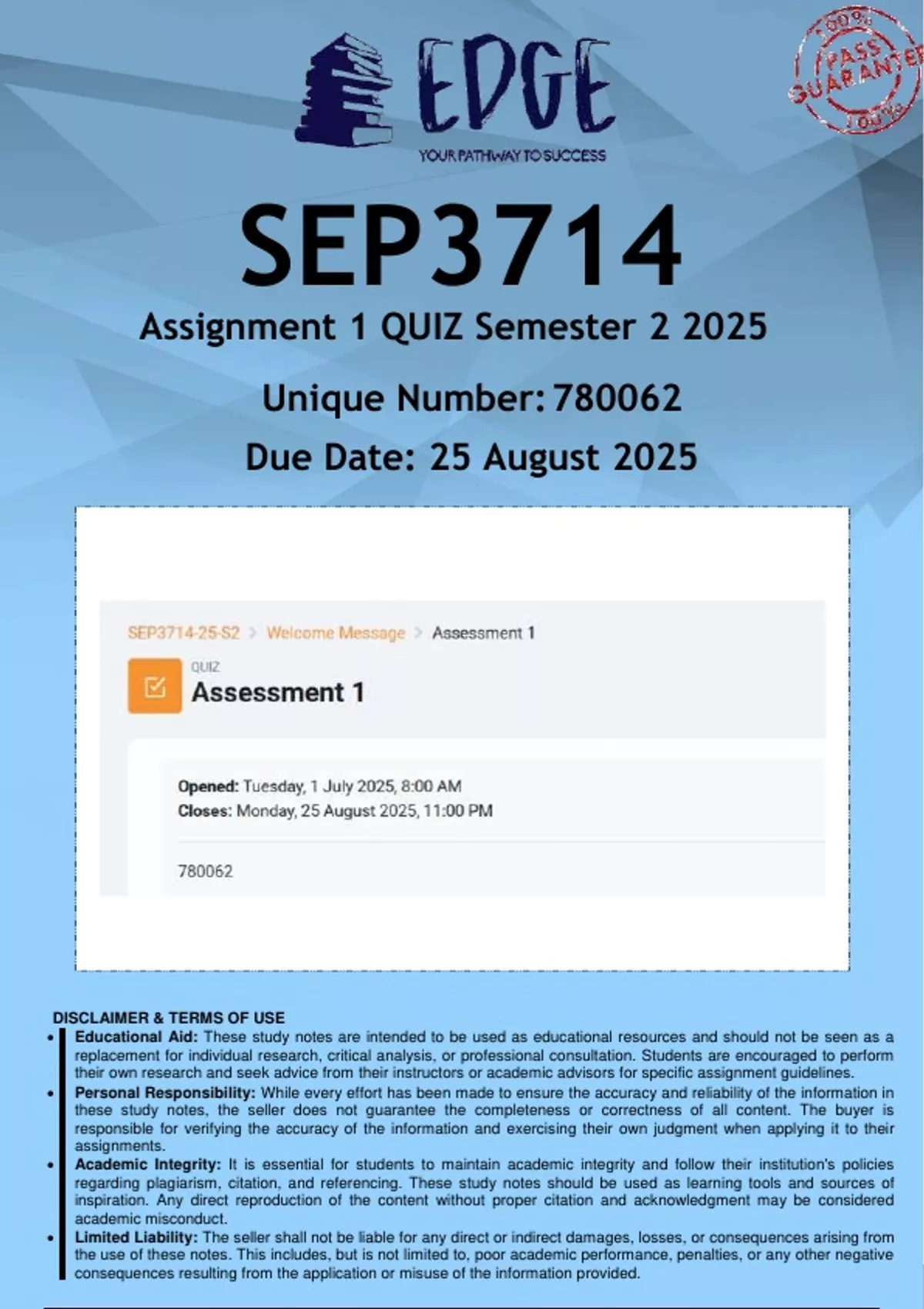 EDGE
YOUR PATHWAY TO SUCCESS

100% PASS GUARANTEE 100%

SEP3714
Assignment 1 QUIZ Semester 2 2025
Unique Number: 780062
Due Date: 25 August 2025

SEP3714-25-S2 > Welcome Message > Assessment 1

QUIZ
Assessment 1

Opened: Tuesday, 1 July 2025, 8:00 AM
Closes: Monday, 25 August 2025, 11:00 PM

780062

DISCLAIMER & TERMS OF USE
• Educational Aid: These study notes are intended to be used as educational resources and should not be seen as a replacement for individual research, critical analysis, or professional consultation. Students are encouraged to perform their own research and seek advice from their instructors or academic advisors for specific assignment guidelines.
• Personal Responsibility: While every effort has been made to ensure the accuracy and reliability of the information in these study notes, the seller does not guarantee the completeness or correctness of all content. The buyer is responsible for verifying the accuracy of the information and exercising their own judgment when applying it to their assignments.
• Academic Integrity: It is essential for students to maintain academic integrity and follow their institution's policies regarding plagiarism, citation, and referencing. These study notes should be used as learning tools and sources of inspiration. Any direct reproduction of the content without proper citation and acknowledgment may be considered academic misconduct.
• Limited Liability: The seller shall not be liable for any direct or indirect damages, losses, or consequences arising from the use of these notes. This includes, but is not limited to, poor academic performance, penalties, or any other negative consequences resulting from the application or misuse of the information provided.